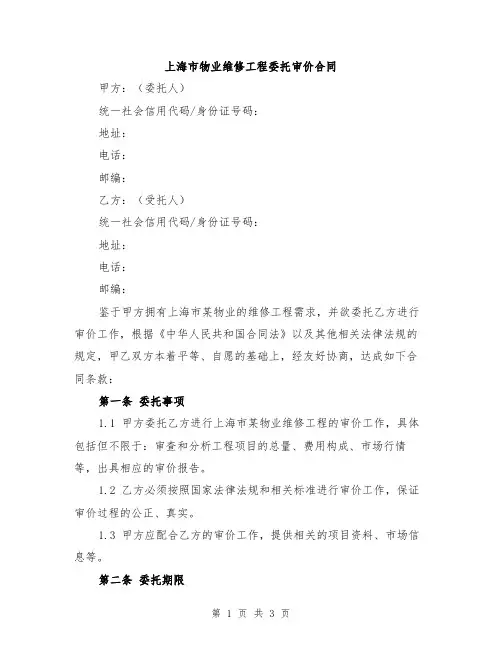 上海市物业维修工程委托审价合同

甲方：（委托人）

统一社会信用代码/身份证号码：

地址：

电话：

邮编：

乙方：（受托人）

统一社会信用代码/身份证号码：

地址：

电话：

邮编：

鉴于甲方拥有上海市某物业的维修工程需求，并欲委托乙方进行审价工作，根据《中华人民共和国合同法》以及其他相关法律法规的规定，甲乙双方本着平等、自愿的基础上，经友好协商，达成如下合同条款：

第一条 委托事项

1.1 甲方委托乙方进行上海市某物业维修工程的审价工作，具体包括但不限于：审查和分析工程项目的总量、费用构成、市场行情等，出具相应的审价报告。

1.2 乙方必须按照国家法律法规和相关标准进行审价工作，保证审价过程的公正、真实。

1.3 甲方应配合乙方的审价工作，提供相关的项目资料、市场信息等。

第二条 委托期限

第 1 页 共 3 页